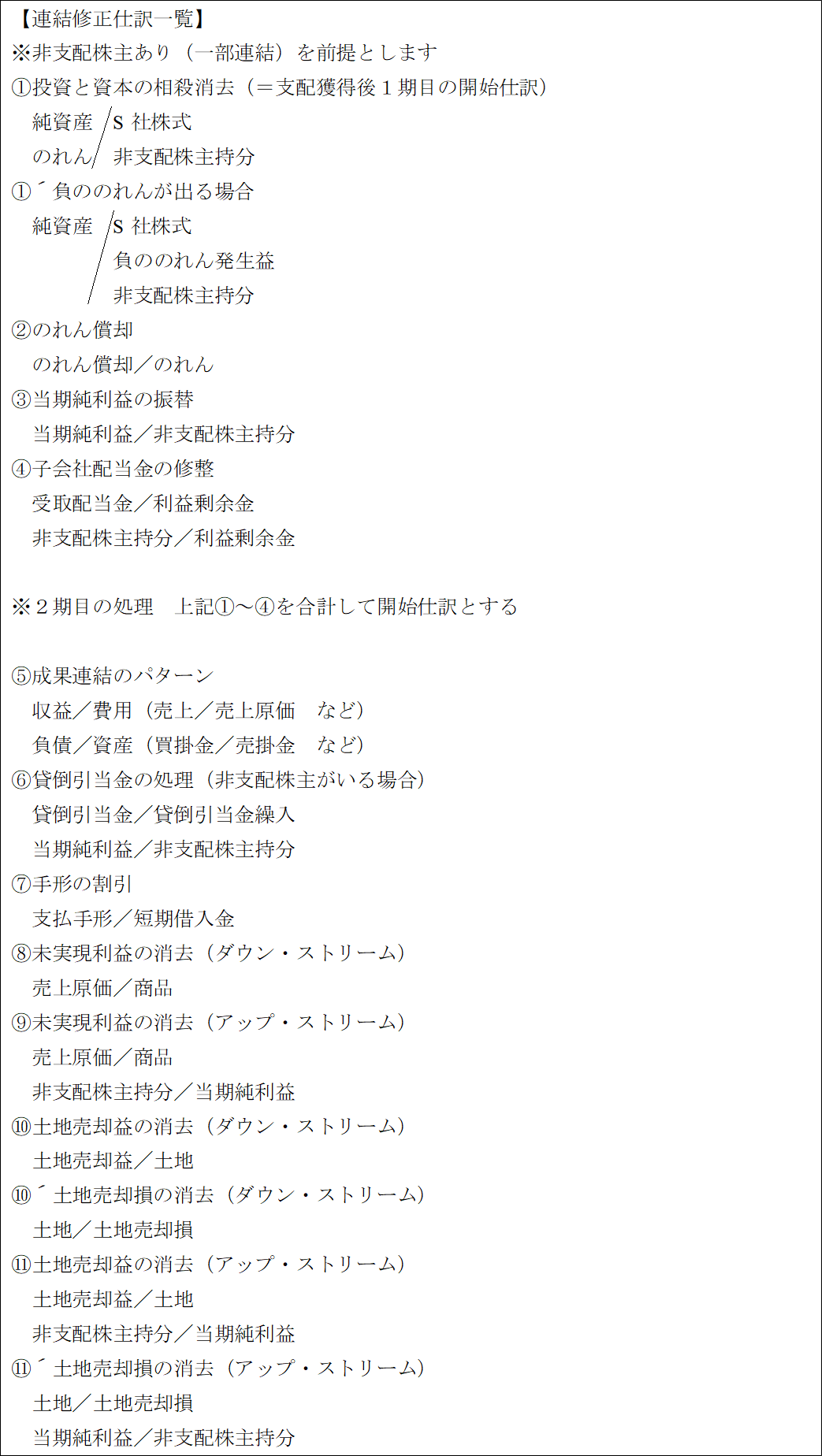 【連結修正仕訳一覧】
※非支配株主あり（一部連結）を前提とします
①投資と資本の相殺消去（＝支配獲得後１期目の開始仕訳）
純資産／S 社株式
のれん／非支配株主持分
①´負ののれんが出る場合
純資産／S 社株式
負ののれん発生益
非支配株主持分
②のれん償却
のれん償却／のれん
③当期純利益の振替
当期純利益／非支配株主持分
④子会社配当金の修整
受取配当金／利益剰余金
非支配株主持分／利益剰余金

※２期目の処理　上記①～④を合計して開始仕訳とする

⑤成果連結のパターン
収益／費用（売上／売上原価　など）
負債／資産（買掛金／売掛金　など）
⑥貸倒引当金の処理（非支配株主がいる場合）
貸倒引当金／貸倒引当金繰入
当期純利益／非支配株主持分
⑦手形の割引
支払手形／短期借入金
⑧未実現利益の消去（ダウン・ストリーム）
売上原価／商品
⑨未実現利益の消去（アップ・ストリーム）
売上原価／商品
非支配株主持分／当期純利益
⑩土地売却益の消去（ダウン・ストリーム）
土地売却益／土地
⑩´土地売却損の消去（ダウン・ストリーム）
土地／土地売却損
⑪土地売却益の消去（アップ・ストリーム）
土地売却益／土地
非支配株主持分／当期純利益
⑪´土地売却損の消去（アップ・ストリーム）
土地／土地売却損
当期純利益／非支配株主持分